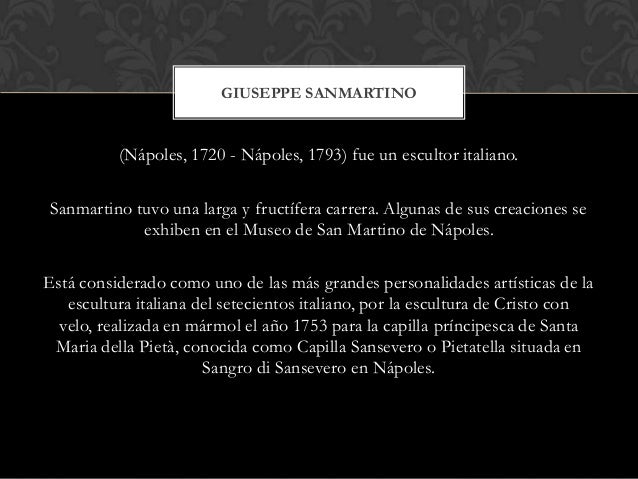 GIUSEPPE SANMARTINO

(Nápoles, 1720 - Nápoles, 1793) fue un escultor italiano.

Sanmartino tuvo una larga y fructífera carrera. Algunas de sus creaciones se exhiben en el Museo de San Martino de Nápoles.

Está considerado como uno de las más grandes personalidades artísticas de la escultura italiana del setecientos italiano, por la escultura de Cristo con velo, realizada en mármol el año 1753 para la capilla príncipesca de Santa Maria della Pietà, conocida como Capilla Sansevero o Pietatella situada en Sangro di Sansevero en Nápoles.